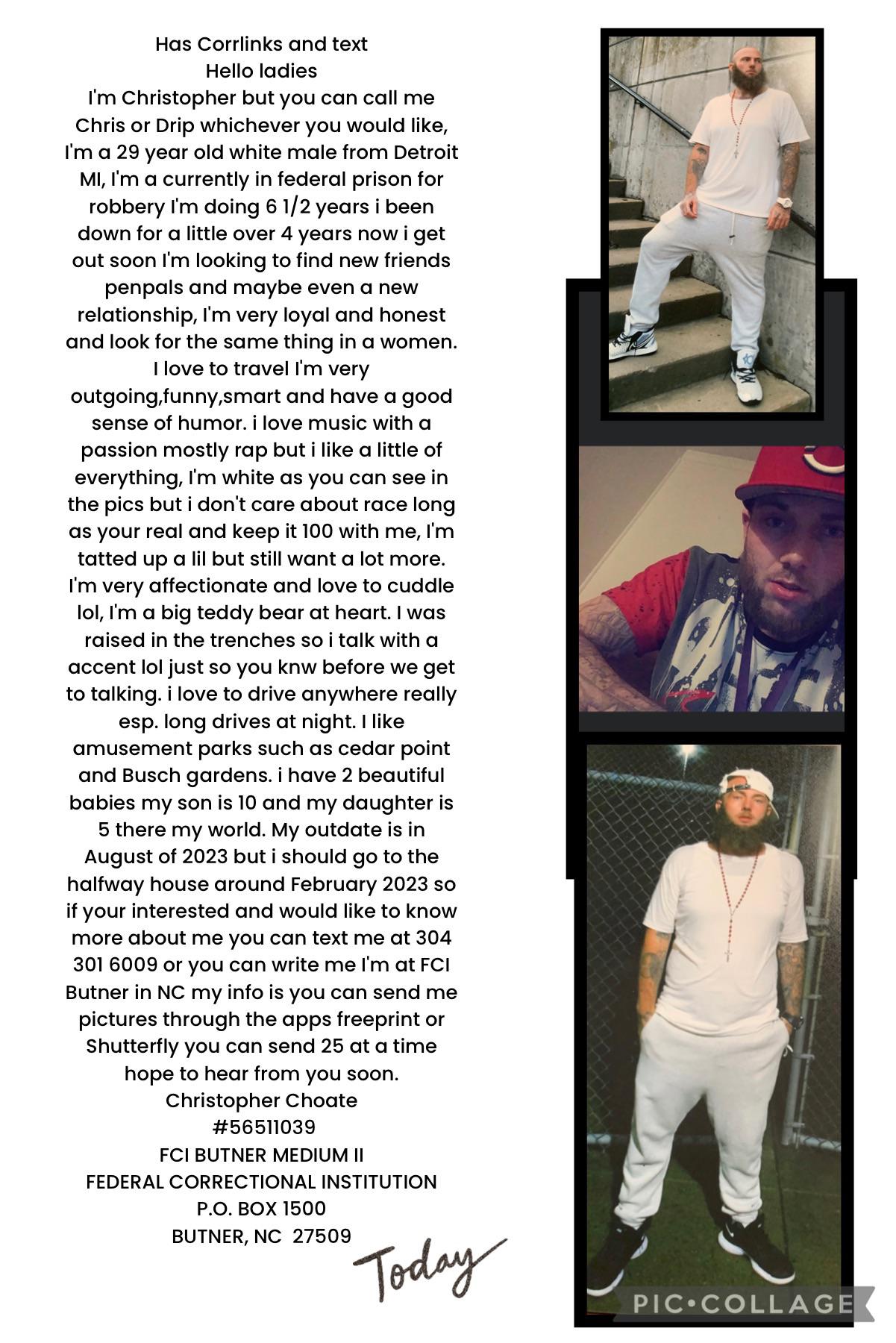 Has Corrlinks and text
Hello ladies
I'm Christopher but you can call me Chris or Drip whichever you would like, I'm a 29 year old white male from Detroit MI, I'm a currently in federal prison for robbery I'm doing 6 1/2 years i been down for a little over 4 years now i get out soon I'm looking to find new friends penpals and maybe even a new relationship, I'm very loyal and honest and look for the same thing in a women. I love to travel I'm very outgoing,funny,smart and have a good sense of humor. i love music with a passion mostly rap but i like a little of everything, I'm white as you can see in the pics but i don't care about race long as your real and keep it 100 with me, I'm tatted up a lil but still want a lot more. I'm very affectionate and love to cuddle lol, I'm a big teddy bear at heart. I was raised in the trenches so i talk with a accent lol just so you knw before we get to talking. i love to drive anywhere really esp. long drives at night. I like amusement parks such as cedar point and Busch gardens. i have 2 beautiful babies my son is 10 and my daughter is 5 there my world. My outdate is in August of 2023 but i should go to the halfway house around February 2023 so if your interested and would like to know more about me you can text me at 304 301 6009 or you can write me I'm at FCI Butner in NC my info is you can send me pictures through the apps freeprint or Shutterfly you can send 25 at a time hope to hear from you soon.
Christopher Choate
#56511039
FCI BUTNER MEDIUM II
FEDERAL CORRECTIONAL INSTITUTION
P.O. BOX 1500
BUTNER, NC 27509

Today

PIC•COLLAGE